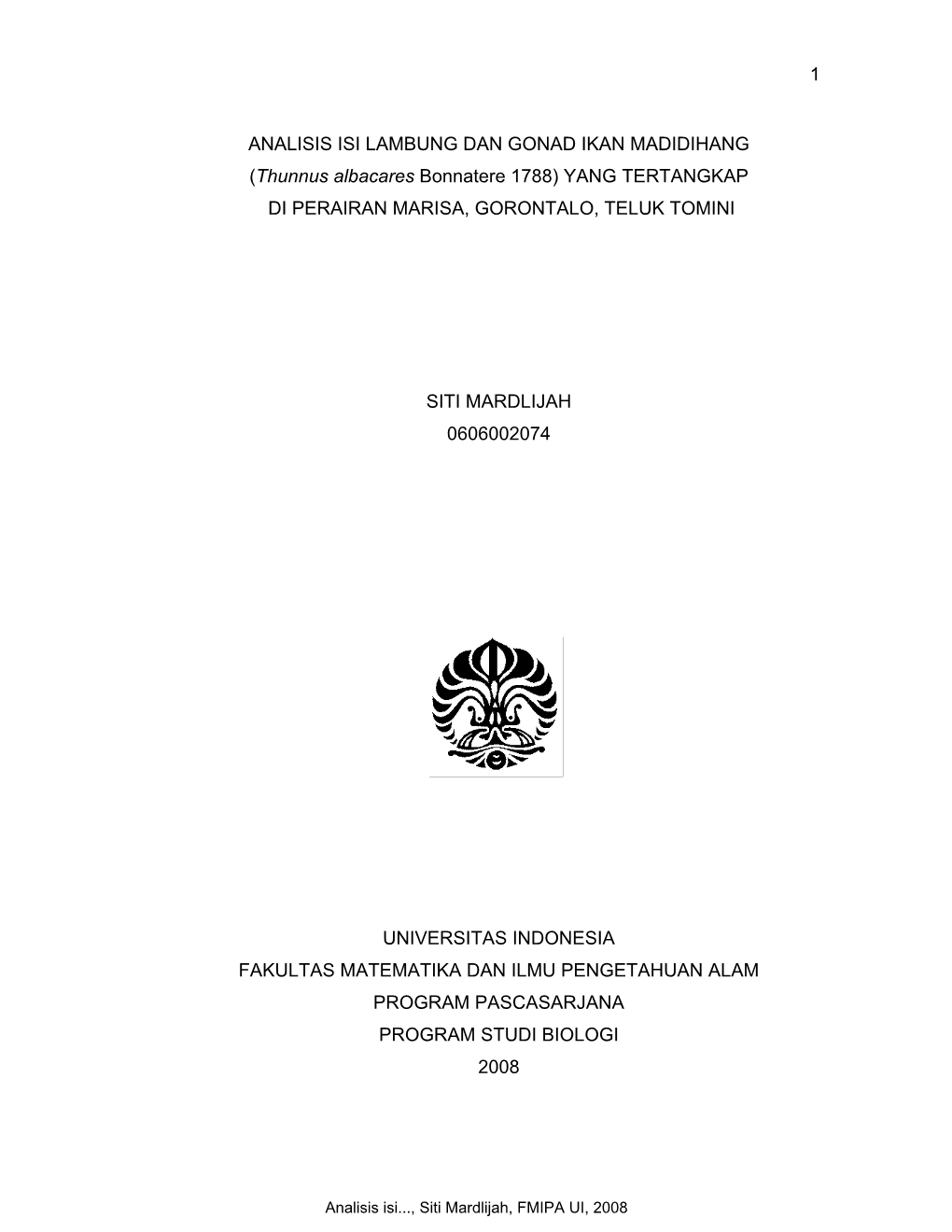 1

ANALISIS ISI LAMBUNG DAN GONAD IKAN MADIDIHANG (Thunnus albacares Bonnatere 1788) YANG TERTANGKAP DI PERAIRAN MARISA, GORONTALO, TELUK TOMINI

SITI MARDLIJAH
0606002074

UNIVERSITAS INDONESIA
FAKULTAS MATEMATIKA DAN ILMU PENGETAHUAN ALAM
PROGRAM PASCASARJANA
PROGRAM STUDI BIOLOGI
2008

Analisis isi..., Siti Mardlijah, FMIPA UI, 2008